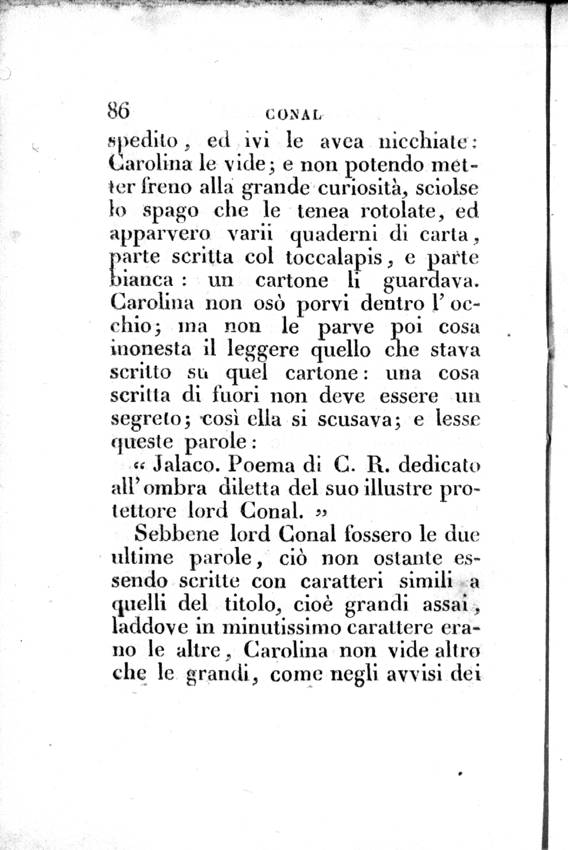 86 CONAL

spedito, ed ivi le avea nicchiate: Carolina le vide; e non potendo metter freno alla grande curiosità, sciolse lo spago che le tenea rotolate, ed apparvero varii quaderni di carta, parte scritta col toccalapis, e parte bianca: un cartone li guardava. Carolina non osò porvi dentro l'occhio; ma non le parve poi cosa inonesta il leggere quello che stava scritto su quel cartone: una cosa scritta di fuori non deve essere un segreto; così ella si scusava; e lesse queste parole:

« Jalaco. Poema di C. R. dedicato all'ombra diletta del suo illustre protettore lord Conal. »

Sebbene lord Conal fossero le due ultime parole, ciò non ostante essendo scritte con caratteri simili a quelli del titolo, cioè grandi assai, laddove in minutissimo carattere erano le altre, Carolina non vide altro che le grandi, come negli avvisi dei